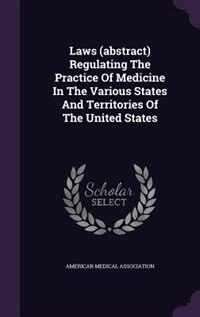 Laws (abstract) Regulating The Practice Of Medicine In The Various States And Territories Of The United States

Scholar
SELECT

AMERICAN MEDICAL ASSOCIATION